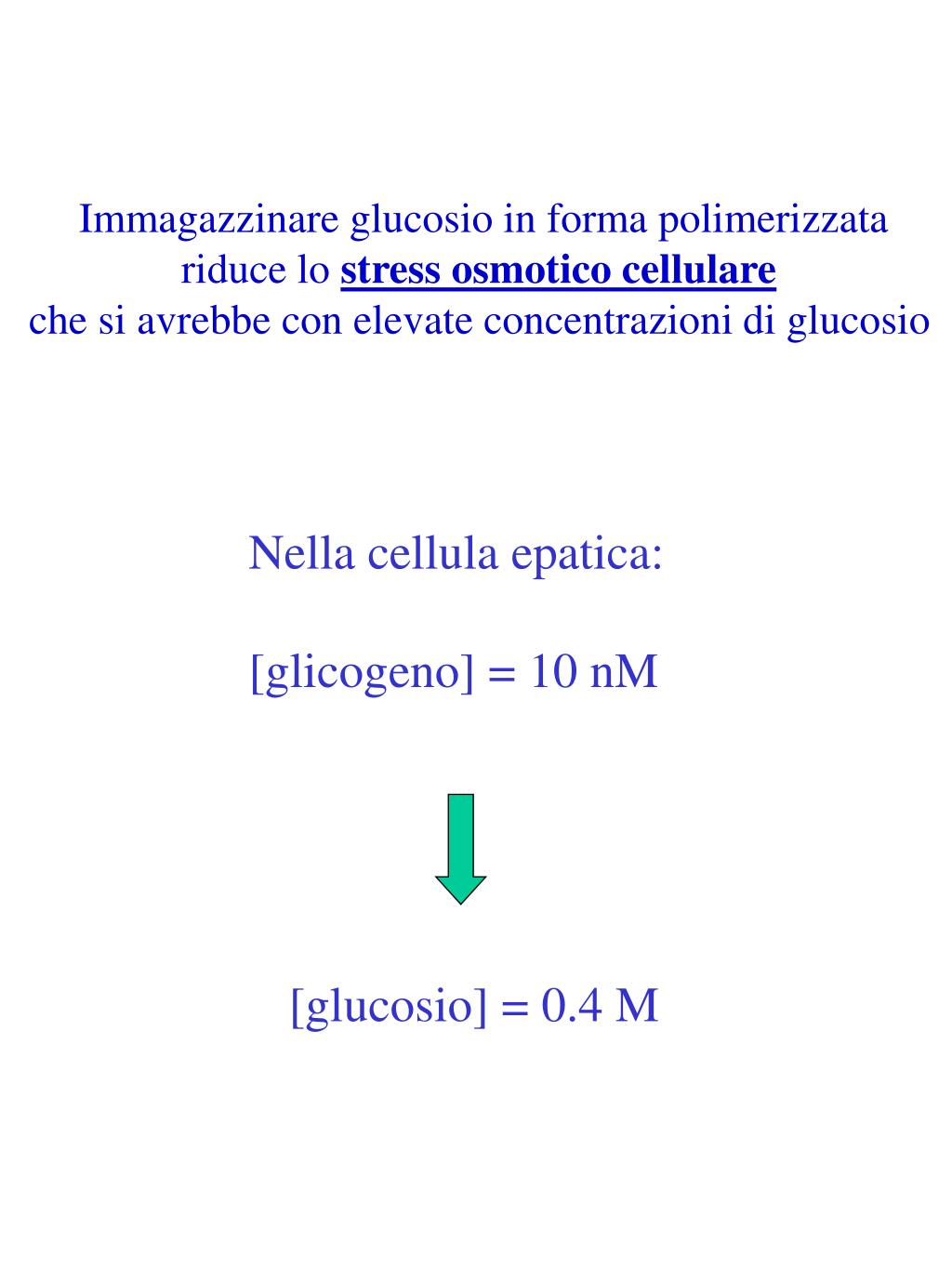 Immagazzinare glucosio in forma polimerizzata riduce lo stress osmotico cellulare
che si avrebbe con elevate concentrazioni di glucosio

Nella cellula epatica:

[glicogeno] = 10 nM

[glucosio] = 0.4 M